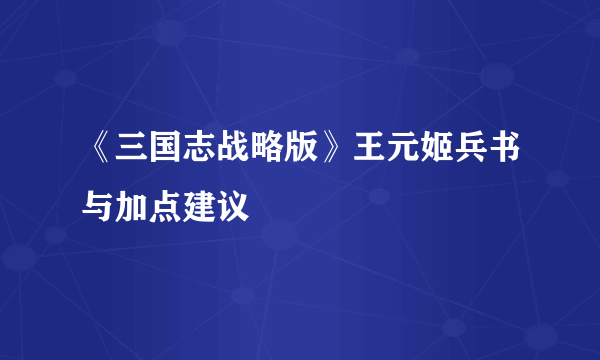 《三国志战略版》王元姬兵书与加点建议